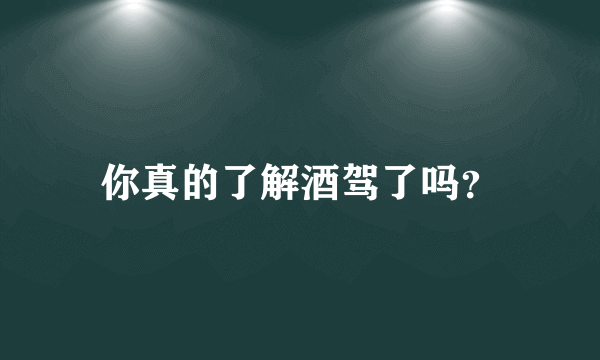 你真的了解酒驾了吗?